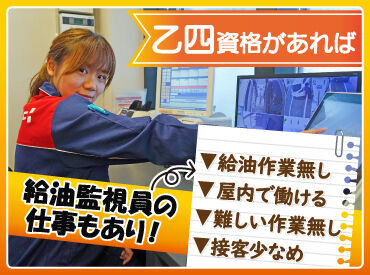 乙四資格があれば

給油監視員の仕事もあり!

▼給油作業無し
▼屋内で働ける
▼難しい作業無し
▼接客少なめ